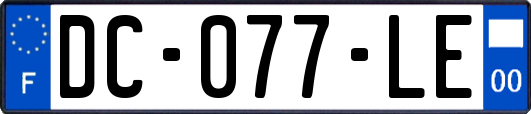 F
DC-077-LE
00